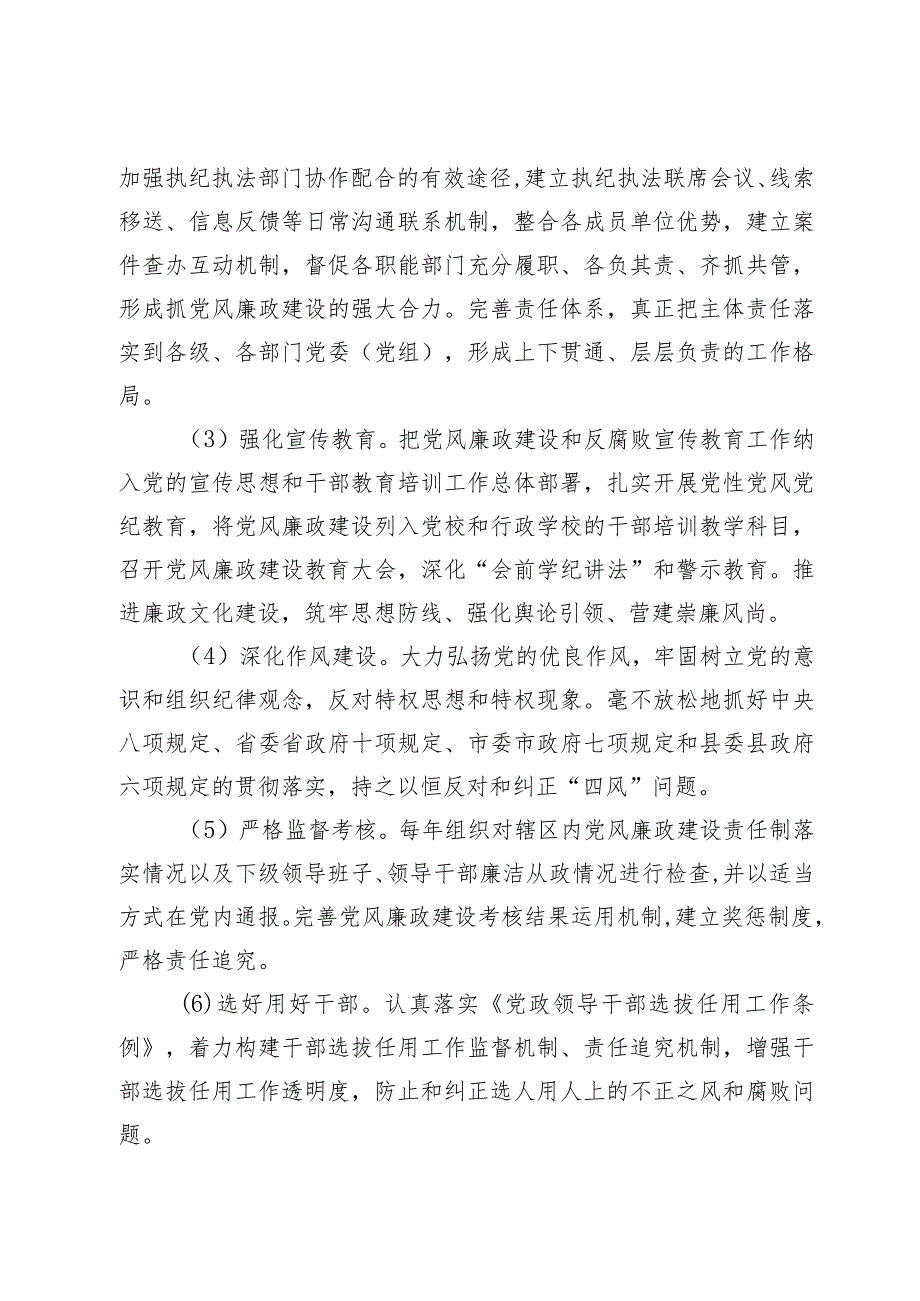 加强执纪执法部门协作配合的有效途径，建立执纪执法联席会议、线索移送、信息反馈等日常沟通联系机制，整合各成员单位优势，建立案件查办互动机制，督促各职能部门充分履职、各负其责、齐抓共管，形成抓党风廉政建设的强大合力。完善责任体系，真正把主体责任落实到各级、各部门党委（党组），形成上下贯通、层层负责的工作格局。

（3）强化宣传教育。把党风廉政建设和反腐败宣传教育工作纳入党的宣传思想和干部教育培训工作总体部署，扎实开展党性党风党纪教育，将党风廉政建设列入党校和行政学校的干部培训教学科目，召开党风廉政建设教育大会，深化“会前学纪讲法”和警示教育。推进廉政文化建设，筑牢思想防线、强化舆论引领、营建崇廉风尚。

（4）深化作风建设。大力弘扬党的优良作风，牢固树立党的意识和组织纪律观念，反对特权思想和特权现象。毫不放松地抓好中央八项规定、省委省政府十项规定、市委市政府七项规定和县委县政府六项规定的贯彻落实，持之以恒反对和纠正“四风”问题。

（5）严格监督考核。每年组织对辖区内党风廉政建设责任制落实情况以及下级领导班子、领导干部廉洁从政情况进行检查，并以适当方式在党内通报。完善党风廉政建设考核结果运用机制，建立奖惩制度，严格责任追究。

⑹选好用好干部。认真落实《党政领导干部选拔任用工作条例》，着力构建干部选拔任用工作监督机制、责任追究机制，增强干部选拔任用工作透明度，防止和纠正选人用人上的不正之风和腐败问题。